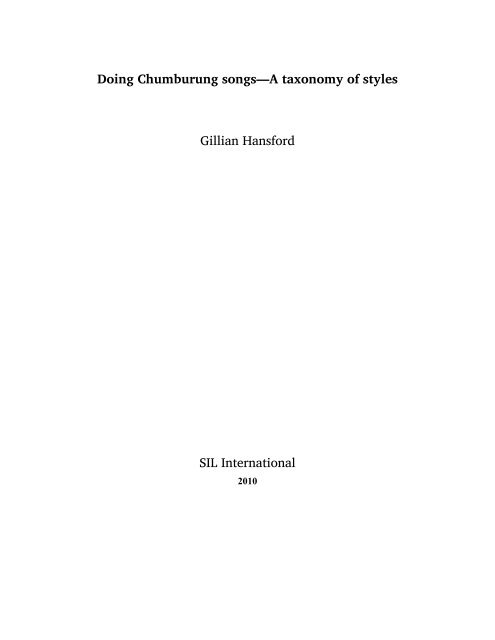 Doing Chumburung songs—A taxonomy of styles

Gillian Hansford

SIL International
2010